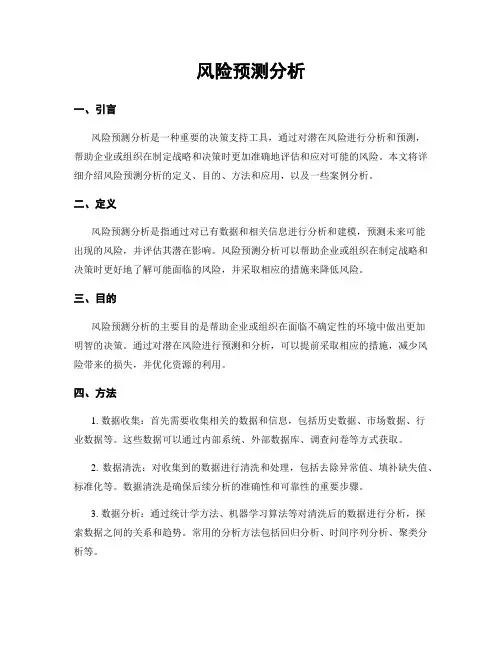 风险预测分析

一、引言

风险预测分析是一种重要的决策支持工具，通过对潜在风险进行分析和预测，帮助企业或组织在制定战略和决策时更加准确地评估和应对可能的风险。本文将详细介绍风险预测分析的定义、目的、方法和应用，以及一些案例分析。

二、定义

风险预测分析是指通过对已有数据和相关信息进行分析和建模，预测未来可能出现的风险，并评估其潜在影响。风险预测分析可以帮助企业或组织在制定战略和决策时更好地了解可能面临的风险，并采取相应的措施来降低风险。

三、目的

风险预测分析的主要目的是帮助企业或组织在面临不确定性的环境中做出更加明智的决策。通过对潜在风险进行预测和分析，可以提前采取相应的措施，减少风险带来的损失，并优化资源的利用。

四、方法

1. 数据收集：首先需要收集相关的数据和信息，包括历史数据、市场数据、行业数据等。这些数据可以通过内部系统、外部数据库、调查问卷等方式获取。

2. 数据清洗：对收集到的数据进行清洗和处理，包括去除异常值、填补缺失值、标准化等。数据清洗是确保后续分析的准确性和可靠性的重要步骤。

3. 数据分析：通过统计学方法、机器学习算法等对清洗后的数据进行分析，探索数据之间的关系和趋势。常用的分析方法包括回归分析、时间序列分析、聚类分析等。